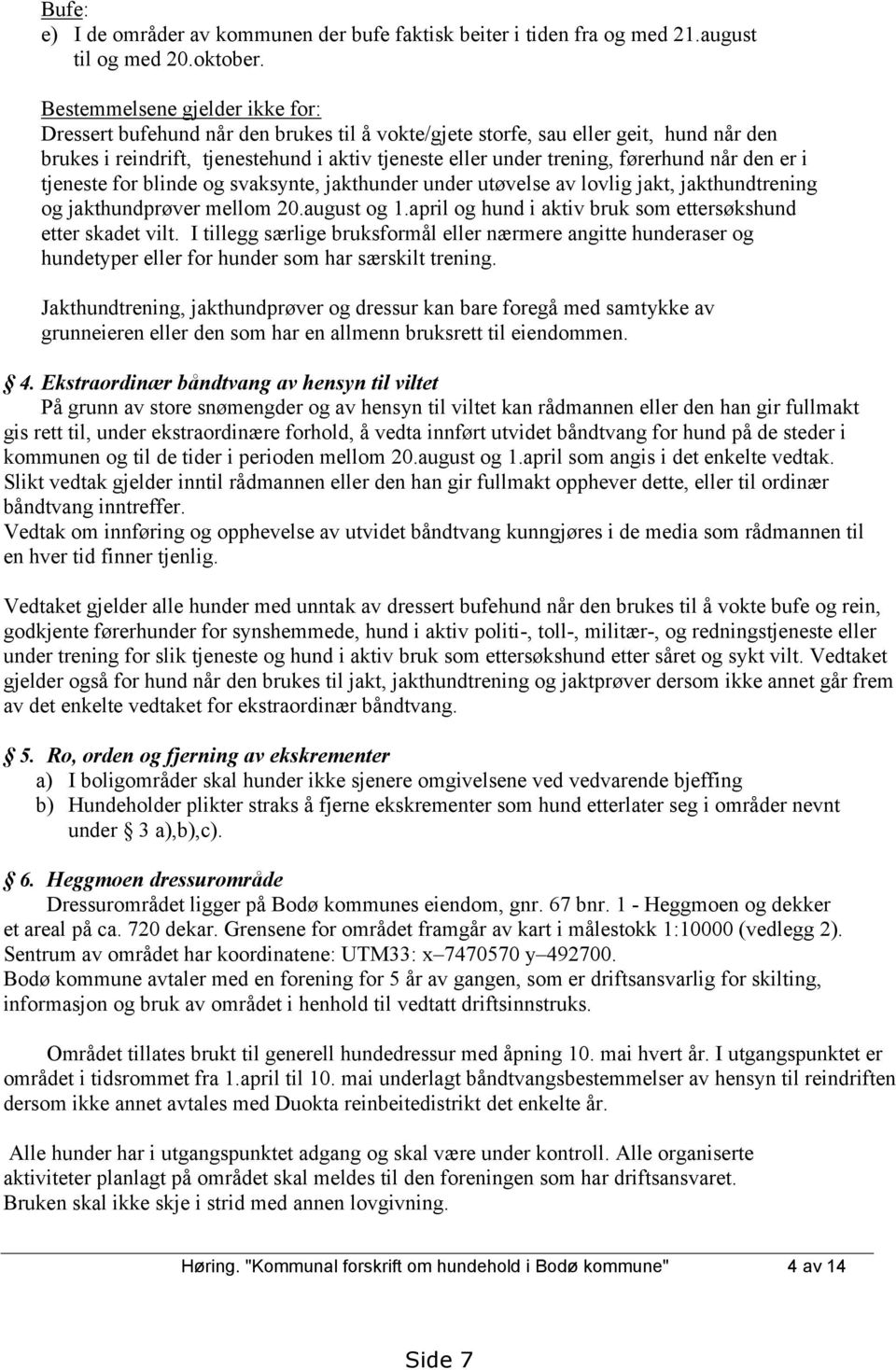 Bufe:
e) I de områder av kommunen der bufe faktisk beiter i tiden fra og med 21.august til og med 20.oktober.

Bestemmelsene gjelder ikke for:
Dressert bufehund når den brukes til å vokte/gjete storfe, sau eller geit, hund når den brukes i reindrift, tjenestehund i aktiv tjeneste eller under trening, førerhund når den er i tjeneste for blinde og svaksynte, jakthunder under utøvelse av lovlig jakt, jakthundtrening og jakthundprøver mellom 20.august og 1.april og hund i aktiv bruk som ettersøkshund etter skadet vilt. I tillegg særlige bruksformål eller nærmere angitte hunderaser og hundetyper eller for hunder som har særskilt trening.

Jakthundtrening, jakthundprøver og dressur kan bare foregå med samtykke av grunneieren eller den som har en allmenn bruksrett til eiendommen.

§ 4. Ekstraordinær båndtvang av hensyn til viltet
På grunn av store snømengder og av hensyn til viltet kan rådmannen eller den han gir fullmakt gis rett til, under ekstraordinære forhold, å vedta innført utvidet båndtvang for hund på de steder i kommunen og til de tider i perioden mellom 20.august og 1.april som angis i det enkelte vedtak. Slikt vedtak gjelder inntil rådmannen eller den han gir fullmakt opphever dette, eller til ordinær båndtvang inntreffer.
Vedtak om innføring og opphevelse av utvidet båndtvang kunngjøres i de media som rådmannen til en hver tid finner tjenlig.

Vedtaket gjelder alle hunder med unntak av dressert bufehund når den brukes til å vokte bufe og rein, godkjente førerhunder for synshemmede, hund i aktiv politi-, toll-, militær-, og redningstjeneste eller under trening for slik tjeneste og hund i aktiv bruk som ettersøkshund etter såret og sykt vilt. Vedtaket gjelder også for hund når den brukes til jakt, jakthundtrening og jaktprøver dersom ikke annet går frem av det enkelte vedtaket for ekstraordinær båndtvang.

§ 5. Ro, orden og fjerning av ekskrementer
a) I boligområder skal hunder ikke sjenere omgivelsene ved vedvarende bjeffing
b) Hundeholder plikter straks å fjerne ekskrementer som hund etterlater seg i områder nevnt under § 3 a),b),c).

§ 6. Heggmoen dressurområde
Dressurområdet ligger på Bodø kommunes eiendom, gnr. 67 bnr. 1 - Heggmoen og dekker et areal på ca. 720 dekar. Grensene for området framgår av kart i målestokk 1:10000 (vedlegg 2). Sentrum av området har koordinatene: UTM33: x–7470570 y–492700.
Bodø kommune avtaler med en forening for 5 år av gangen, som er driftsansvarlig for skilting, informasjon og bruk av området i henhold til vedtatt driftsinnstruks.

Området tillates brukt til generell hundedressur med åpning 10. mai hvert år. I utgangspunktet er området i tidsrommet fra 1.april til 10. mai underlagt båndtvangsbestemmelser av hensyn til reindriften dersom ikke annet avtales med Duokta reinbeitedistrikt det enkelte år.

Alle hunder har i utgangspunktet adgang og skal være under kontroll. Alle organiserte aktiviteter planlagt på området skal meldes til den foreningen som har driftsansvaret.
Bruken skal ikke skje i strid med annen lovgivning.

Høring. "Kommunal forskrift om hundehold i Bodø kommune" 4 av 14

Side 7